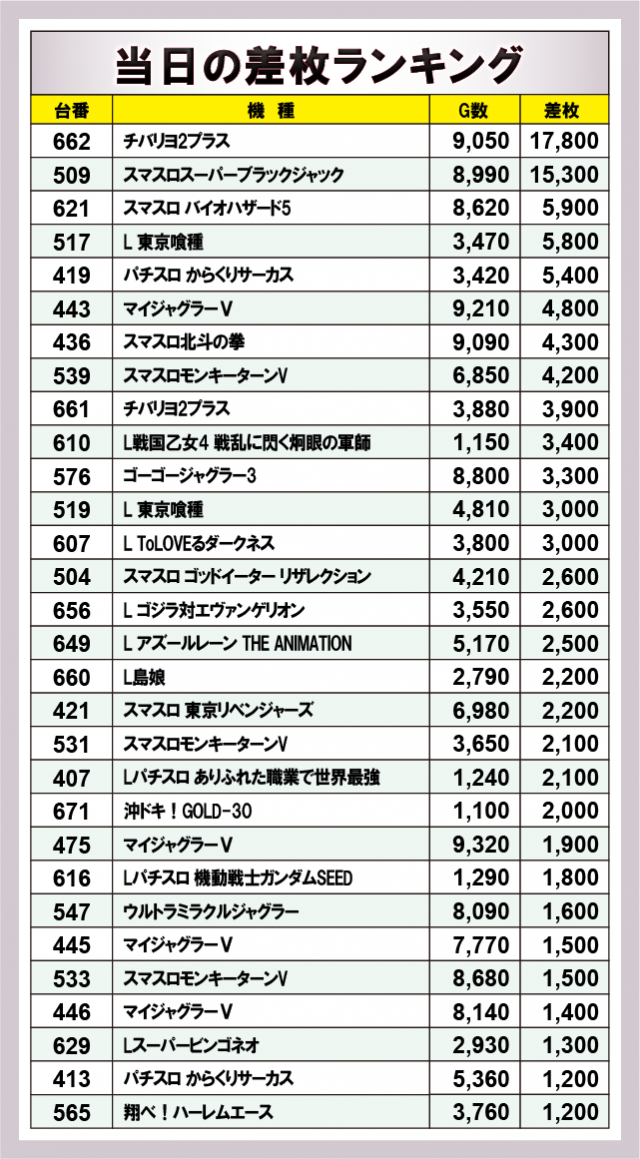 当日の差枚ランキング

| 台番 | 機　種 | G数 | 差枚 |
|---|---|---|---|
| 662 | チバリヨ2プラス | 9,050 | 17,800 |
| 509 | スマスロスーパーブラックジャック | 8,990 | 15,300 |
| 621 | スマスロ バイオハザード5 | 8,620 | 5,900 |
| 517 | L 東京喰種 | 3,470 | 5,800 |
| 419 | パチスロ からくりサーカス | 3,420 | 5,400 |
| 443 | マイジャグラーV | 9,210 | 4,800 |
| 436 | スマスロ北斗の拳 | 9,090 | 4,300 |
| 539 | スマスロモンキーターンV | 6,850 | 4,200 |
| 661 | チバリヨ2プラス | 3,880 | 3,900 |
| 610 | L戦国乙女4 戦乱に閃く炯眼の軍師 | 1,150 | 3,400 |
| 576 | ゴーゴージャグラー3 | 8,800 | 3,300 |
| 519 | L 東京喰種 | 4,810 | 3,000 |
| 607 | L ToLOVEるダークネス | 3,800 | 3,000 |
| 504 | スマスロ ゴッドイーター リザレクション | 4,210 | 2,600 |
| 656 | L ゴジラ対エヴァンゲリオン | 3,550 | 2,600 |
| 649 | L アズールレーン THE ANIMATION | 5,170 | 2,500 |
| 660 | L島娘 | 2,790 | 2,200 |
| 421 | スマスロ 東京リベンジャーズ | 6,980 | 2,200 |
| 531 | スマスロモンキーターンV | 3,650 | 2,100 |
| 407 | Lパチスロ ありふれた職業で世界最強 | 1,240 | 2,100 |
| 671 | 沖ドキ！GOLD-30 | 1,100 | 2,000 |
| 475 | マイジャグラーV | 9,320 | 1,900 |
| 616 | Lパチスロ 機動戦士ガンダムSEED | 1,290 | 1,800 |
| 547 | ウルトラミラクルジャグラー | 8,090 | 1,600 |
| 445 | マイジャグラーV | 7,770 | 1,500 |
| 533 | スマスロモンキーターンV | 8,680 | 1,500 |
| 446 | マイジャグラーV | 8,140 | 1,400 |
| 629 | Lスーパービンゴネオ | 2,930 | 1,300 |
| 413 | パチスロ からくりサーカス | 5,360 | 1,200 |
| 565 | 翔べ！ハーレムエース | 3,760 | 1,200 |